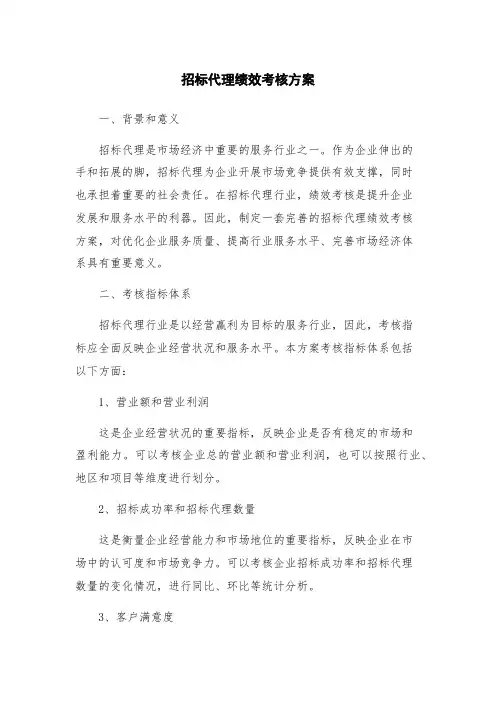 招标代理绩效考核方案

一、背景和意义

招标代理是市场经济中重要的服务行业之一。作为企业伸出的手和拓展的脚，招标代理为企业开展市场竞争提供有效支撑，同时也承担着重要的社会责任。在招标代理行业，绩效考核是提升企业发展和服务水平的利器。因此，制定一套完善的招标代理绩效考核方案，对优化企业服务质量、提高行业服务水平、完善市场经济体系具有重要意义。

二、考核指标体系

招标代理行业是以经营赢利为目标的服务行业，因此，考核指标应全面反映企业经营状况和服务水平。本方案考核指标体系包括以下方面：

1、营业额和营业利润

这是企业经营状况的重要指标，反映企业是否有稳定的市场和盈利能力。可以考核企业总的营业额和营业利润，也可以按照行业、地区和项目等维度进行划分。

2、招标成功率和招标代理数量

这是衡量企业经营能力和市场地位的重要指标，反映企业在市场中的认可度和市场竞争力。可以考核企业招标成功率和招标代理数量的变化情况，进行同比、环比等统计分析。

3、客户满意度